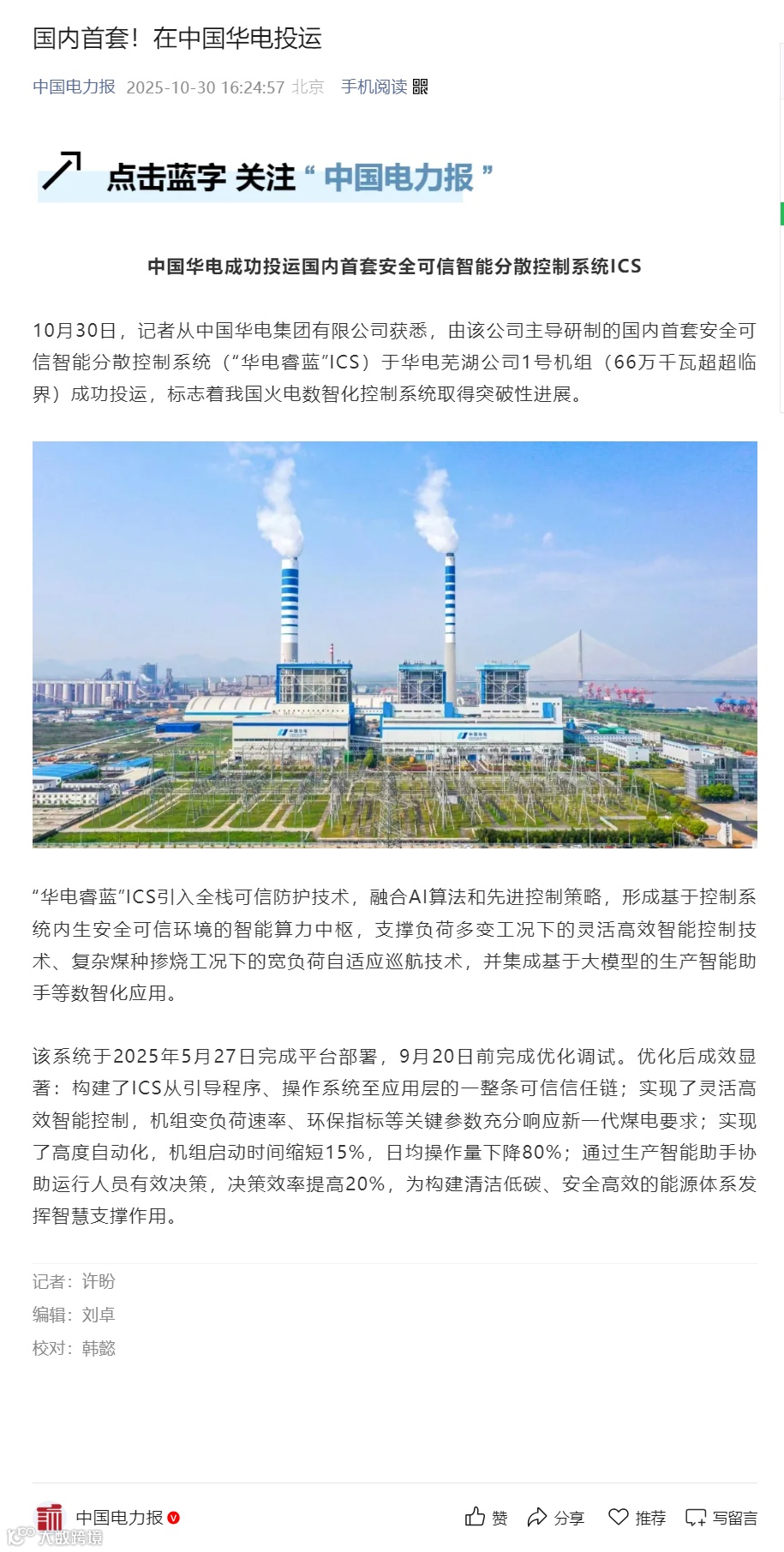 国内首套！在中国华电投运

中国电力报 2025-10-30 16:24:57 北京 手机阅读

点击蓝字 关注“中国电力报”

中国华电成功投运国内首套安全可信智能分散控制系统ICS

10月30日，记者从中国华电集团有限公司获悉，由该公司主导研制的国内首套安全可信智能分散控制系统（“华电睿蓝”ICS）于华电芜湖公司1号机组（66万千瓦超超临界）成功投运，标志着我国火电数智化控制系统取得突破性进展。

“华电睿蓝”ICS引入全栈可信防护技术，融合AI算法和先进控制策略，形成基于控制系统内生安全可信环境的智能算力中枢，支撑负荷多变工况下的灵活高效智能控制技术、复杂煤种掺烧工况下的宽负荷自适应巡航技术，并集成基于大模型的生产智能助手等数智化应用。

该系统于2025年5月27日完成平台部署，9月20日前完成优化调试。优化后成效显著：构建了ICS从引导程序、操作系统至应用层的一整条可信信任链；实现了灵活高效智能控制，机组变负荷速率、环保指标等关键参数充分响应新一代煤电要求；实现了高度自动化，机组启动时间缩短15%，日均操作量下降80%；通过生产智能助手协助运行人员有效决策，决策效率提高20%，为构建清洁低碳、安全高效的能源体系发挥智慧支撑作用。

记者：许盼
编辑：刘卓
校对：韩懿

中国电力报 赞 分享 推荐 写留言

大数跨境